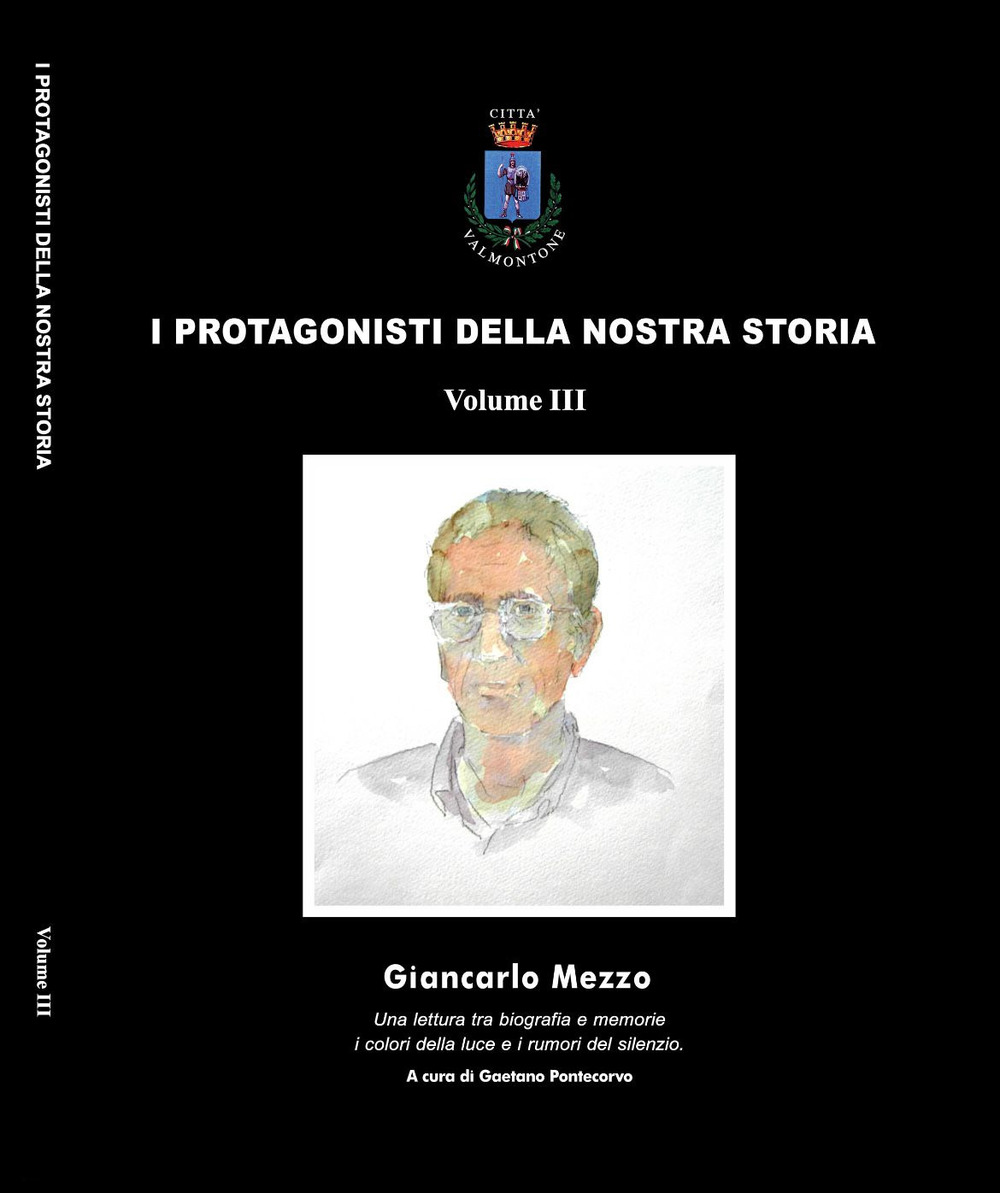 I PROTAGONISTI DELLA NOSTRA STORIA

Volume III

CITTA'

VALMONTONE

I PROTAGONISTI DELLA NOSTRA STORIA

Volume III

Giancarlo Mezzo

Una lettura tra biografia e memorie
i colori della luce e i rumori del silenzio.

A cura di Gaetano Pontecorvo